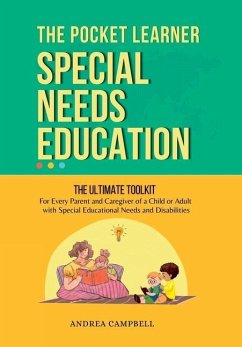 THE POCKET LEARNER
SPECIAL NEEDS EDUCATION

THE ULTIMATE TOOLKIT
For Every Parent and Caregiver of a Child or Adult with Special Educational Needs and Disabilities

ANDREA CAMPBELL